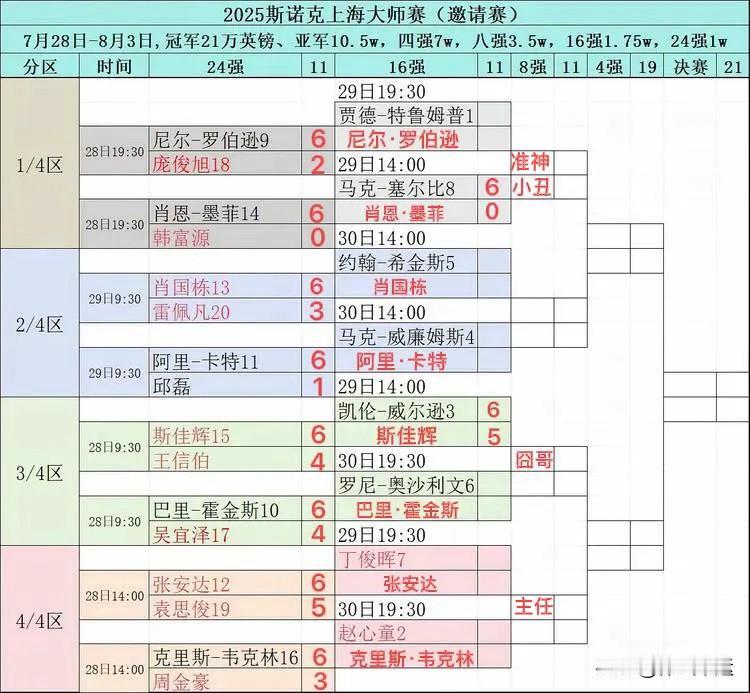 2025斯诺克上海大师赛（邀请赛）

7月28日-8月3日，冠军21万英镑、亚军10.5w，四强7w，八强3.5w，16强1.75w，24强1w

| 分区 | 时间 | 24强 | 11 | 16强 | 11 | 8强 | 11 | 4强 | 19 | 决赛 | 21 |
|---|---|---|---|---|---|---|---|---|---|---|---|
| 1/4区 | | | | 29日19:30 | | | | | | | |
| | | | | 贾德-特鲁姆普1 | | | | | | | |
| | 28日19:30 | 尼尔-罗伯逊9 | 6 | 尼尔·罗伯逊 | | | | | | | |
| | | 庞俊旭18 | 2 | 29日14:00 | | 准神 | | | | | |
| | | | | 马克-塞尔比8 | 6 | 小丑 | | | | | |
| | 28日19:30 | 肖恩-墨菲14 | 6 | 肖恩·墨菲 | 0 | | | | | | |
| | | 韩富源 | 0 | 30日14:00 | | | | | | | |
| 2/4区 | | | | 约翰-希金斯5 | | | | | | | |
| | 29日9:30 | 肖国栋13 | 6 | 肖国栋 | | | | | | | |
| | | 雷佩凡20 | 3 | 30日14:00 | | | | | | | |
| | | | | 马克-威廉姆斯4 | | | | | | | |
| | 29日9:30 | 阿里-卡特11 | 6 | 阿里·卡特 | | | | | | | |
| | | 邱磊 | 1 | 29日14:00 | | | | | | | |
| 3/4区 | | | | 凯伦-威尔逊3 | 6 | | | | | | |
| | 28日9:30 | 斯佳辉15 | 6 | 斯佳辉 | 5 | | | | | | |
| | | 王信伯 | 4 | 30日19:30 | | 囧哥 | | | | | |
| | | | | 罗尼-奥沙利文6 | | | | | | | |
| | 28日9:30 | 巴里-霍金斯10 | 6 | 巴里·霍金斯 | | | | | | | |
| | | 吴宜泽17 | 4 | 29日19:30 | | | | | | | |
| 4/4区 | | | | 丁俊晖7 | | | | | | | |
| | 28日14:00 | 张安达12 | 6 | 张安达 | | | | | | | |
| | | 袁思俊19 | 5 | 30日19:30 | | 主任 | | | | | |
| | | | | 赵心童2 | | | | | | | |
| | 28日14:00 | 克里斯-韦克林16 | 6 | 克里斯·韦克林 | | | | | | | |
| | | 周金豪 | 3 | | | | | | | | |